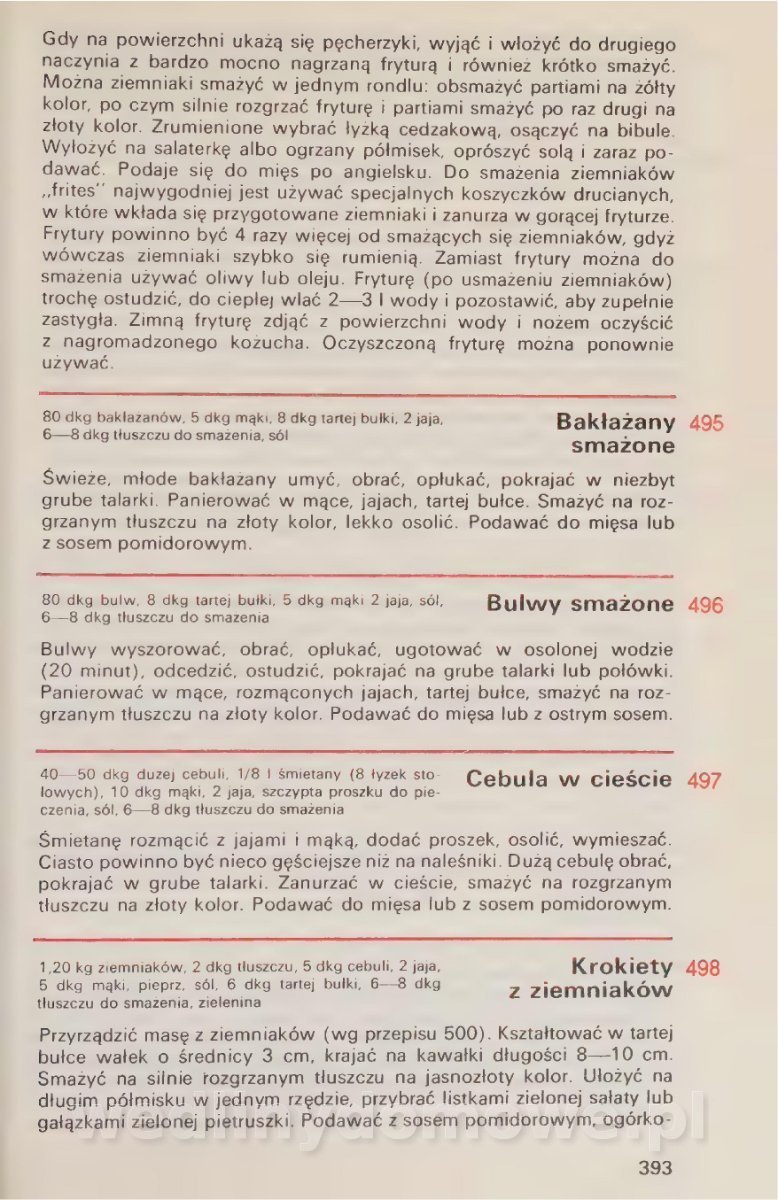 Gdy na powierzchni ukażą się pęcherzyki, wyjąć i włożyć do drugiego naczynia z bardzo mocno nagrzaną fryturą i również krótko smażyć. Można ziemniaki smażyć w jednym rondlu: obsmażyć partiami na żółty kolor, po czym silnie rozgrzać fryturę i partiami smażyć po raz drugi na złoty kolor. Zrumienione wybrać łyżką cedzakową, osączyć na bibule. Wyłożyć na salaterkę albo ogrzany półmisek, oprószyć solą i zaraz podawać. Podaje się do mięs po angielsku. Do smażenia ziemniaków „frites" najwygodniej jest używać specjalnych koszyczków drucianych, w które wkłada się przygotowane ziemniaki i zanurza w gorącej fryturze. Frytury powinno być 4 razy więcej od smażących się ziemniaków, gdyż wówczas ziemniaki szybko się rumienią. Zamiast frytury można do smażenia używać oliwy lub oleju. Fryturę (po usmażeniu ziemniaków) trochę ostudzić, do ciepłej wlać 2—3 l wody i pozostawić, aby zupełnie zastygła. Zimną fryturę zdjąć z powierzchni wody i nożem oczyścić z nagromadzonego kożucha. Oczyszczoną fryturę można ponownie używać.

80 dkg bakłażanów, 5 dkg mąki, 8 dkg tartej bułki, 2 jaja, 6—8 dkg tłuszczu do smażenia, sól

Bakłażany smażone 495

Świeże, młode bakłażany umyć, obrać, opłukać, pokrajać w niezbyt grube talarki. Panierować w mące, jajach, tartej bułce. Smażyć na rozgrzanym tłuszczu na złoty kolor, lekko osolić. Podawać do mięsa lub z sosem pomidorowym.

80 dkg bulw, 8 dkg tartej bułki, 5 dkg mąki 2 jaja, sól, 6—8 dkg tłuszczu do smażenia

Bulwy smażone 496

Bulwy wyszorować, obrać, opłukać, ugotować w osolonej wodzie (20 minut), odcedzić, ostudzić, pokrajać na grube talarki lub połówki. Panierować w mące, rozmąconych jajach, tartej bułce, smażyć na rozgrzanym tłuszczu na złoty kolor. Podawać do mięsa lub z ostrym sosem.

40—50 dkg dużej cebuli, 1/8 l śmietany (8 łyżek stołowych), 10 dkg mąki, 2 jaja, szczypta proszku do pieczenia, sól, 6—8 dkg tłuszczu do smażenia

Cebula w cieście 497

Śmietanę rozmącić z jajami i mąką, dodać proszek, osolić, wymieszać. Ciasto powinno być nieco gęściejsze niż na naleśniki. Dużą cebulę obrać, pokrajać w grube talarki. Zanurzać w cieście, smażyć na rozgrzanym tłuszczu na złoty kolor. Podawać do mięsa lub z sosem pomidorowym.

1,20 kg ziemniaków, 2 dkg tłuszczu, 5 dkg cebuli, 2 jaja, 5 dkg mąki, pieprz, sól, 6 dkg tartej bułki, 6—8 dkg tłuszczu do smażenia, zielenina

Krokiety z ziemniaków 498

Przyrządzić masę z ziemniaków (wg przepisu 500). Kształtować w tartej bułce wałek o średnicy 3 cm, krajać na kawałki długości 8—10 cm. Smażyć na silnie rozgrzanym tłuszczu na jasnozłoty kolor. Ułożyć na długim półmisku w jednym rzędzie, przybrać listkami zielonej sałaty lub gałązkami zielonej pietruszki. Podawać z sosem pomidorowym, ogórko-

393